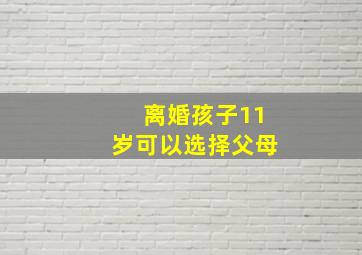 离婚孩子11岁可以选择父母